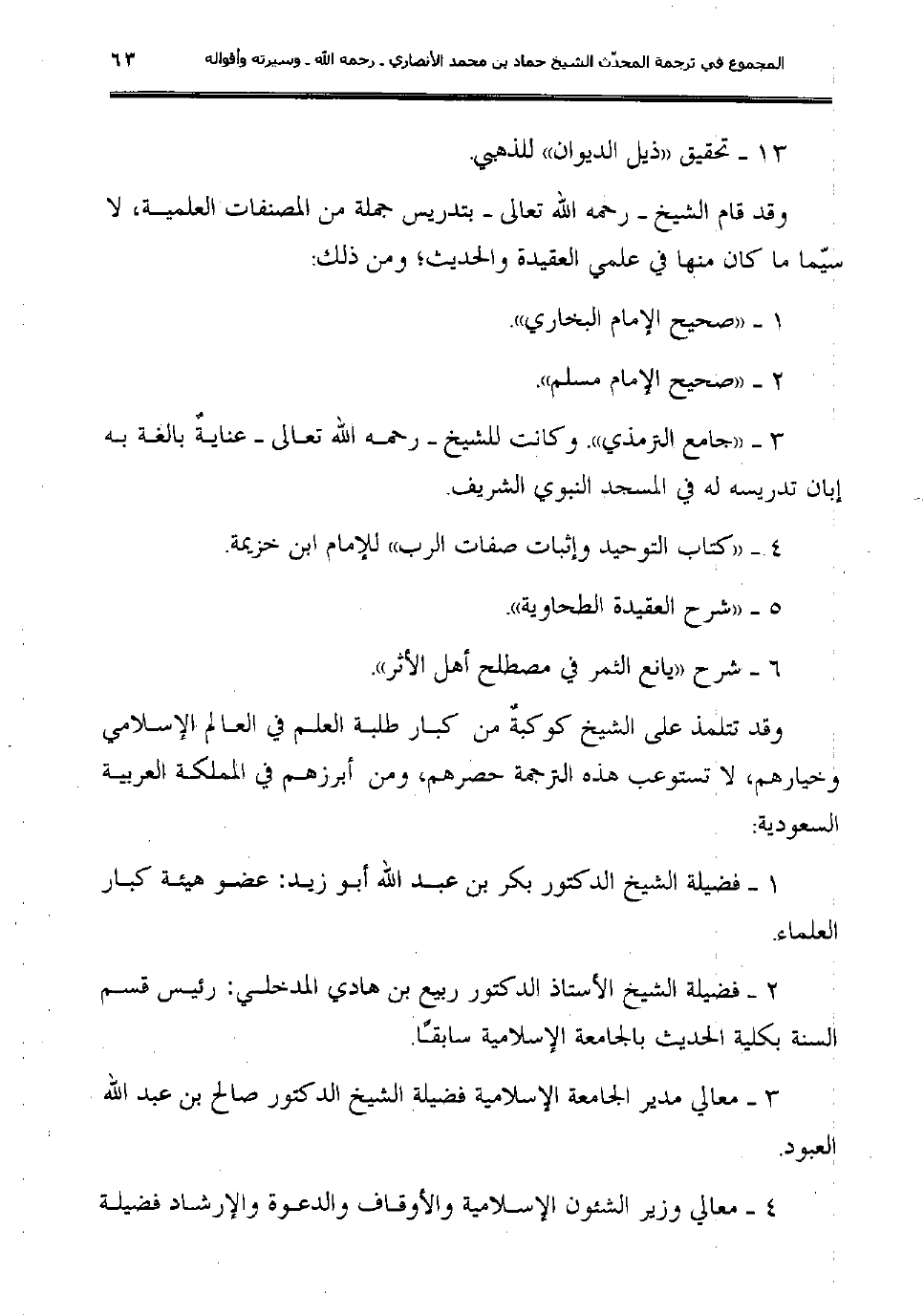 المجموع في ترجمة المحدّث الشيخ حماد بن محمد الأنصاري ـ رحمه الله ـ وسيرته وأقواله ٦٣

١٣ ـ تحقيق «ذيل الديوان» للذهبي.

وقد قام الشيخ ـ رحمه الله تعالى ـ بتدريس جملة من المصنفات العلمية، لا سيّما ما كان منها في علمي العقيدة والحديث؛ ومن ذلك:

١ ـ «صحيح الإمام البخاري».

٢ ـ «صحيح الإمام مسلم».

٣ ـ «جامع الترمذي». وكانت للشيخ ـ رحمه الله تعالى ـ عنايةٌ بالغة به إبان تدريسه له في المسجد النبوي الشريف.

٤ ـ «كتاب التوحيد وإثبات صفات الرب» للإمام ابن خزيمة.

٥ ـ «شرح العقيدة الطحاوية».

٦ ـ شرح «يانع الثمر في مصطلح أهل الأثر».

وقد تتلمذ على الشيخ كوكبةٌ من كبار طلبة العلم في العالم الإسلامي وخيارهم، لا تستوعب هذه الترجمة حصرهم، ومن أبرزهم في المملكة العربية السعودية:

١ ـ فضيلة الشيخ الدكتور بكر بن عبد الله أبو زيد: عضو هيئة كبار العلماء.

٢ ـ فضيلة الشيخ الأستاذ الدكتور ربيع بن هادي المدخلي: رئيس قسم السنة بكلية الحديث بالجامعة الإسلامية سابقًا.

٣ ـ معالي مدير الجامعة الإسلامية فضيلة الشيخ الدكتور صالح بن عبد الله العبود.

٤ ـ معالي وزير الشئون الإسلامية والأوقاف والدعوة والإرشاد فضيلة